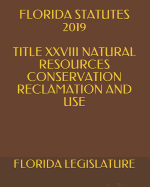 FLORIDA STATUTES 2019

TITLE XXVIII NATURAL RESOURCES CONSERVATION RECLAMATION AND USE

FLORIDA LEGISLATURE